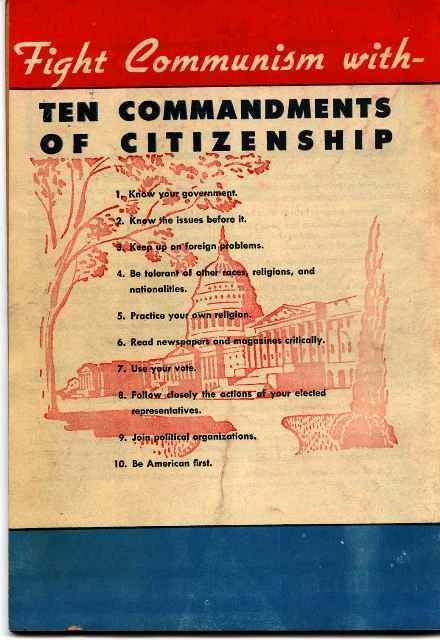 Fight Communism with-

TEN COMMANDMENTS OF CITIZENSHIP

1. Know your government.

2. Know the issues before it.

3. Keep up on foreign problems.

4. Be tolerant of other races, religions, and nationalities.

5. Practice your own religion.

6. Read newspapers and magazines critically.

7. Use your vote.

8. Follow closely the actions of your elected representatives.

9. Join political organizations.

10. Be American first.